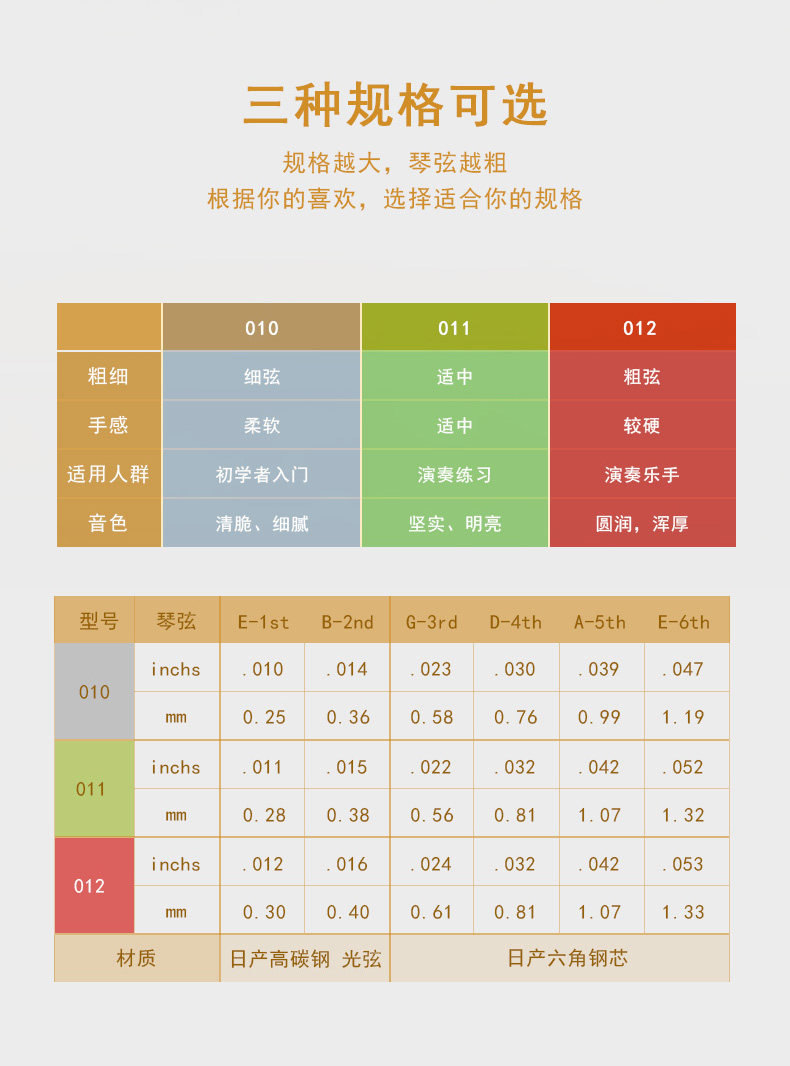 三种规格可选

规格越大，琴弦越粗
根据你的喜欢，选择适合你的规格

|  | 010 | 011 | 012 |
|---|---|---|---|
| 粗细 | 细弦 | 适中 | 粗弦 |
| 手感 | 柔软 | 适中 | 较硬 |
| 适用人群 | 初学者入门 | 演奏练习 | 演奏乐手 |
| 音色 | 清脆、细腻 | 坚实、明亮 | 圆润，浑厚 |

| 型号 | 琴弦 | E-1st | B-2nd | G-3rd | D-4th | A-5th | E-6th |
|---|---|---|---|---|---|---|---|
| 010 | inchs | .010 | .014 | .023 | .030 | .039 | .047 |
|  | mm | 0.25 | 0.36 | 0.58 | 0.76 | 0.99 | 1.19 |
| 011 | inchs | .011 | .015 | .022 | .032 | .042 | .052 |
|  | mm | 0.28 | 0.38 | 0.56 | 0.81 | 1.07 | 1.32 |
| 012 | inchs | .012 | .016 | .024 | .032 | .042 | .053 |
|  | mm | 0.30 | 0.40 | 0.61 | 0.81 | 1.07 | 1.33 |
| 材质 |  | 日产高碳钢 光弦 |  | 日产六角钢芯 |  |  |  |